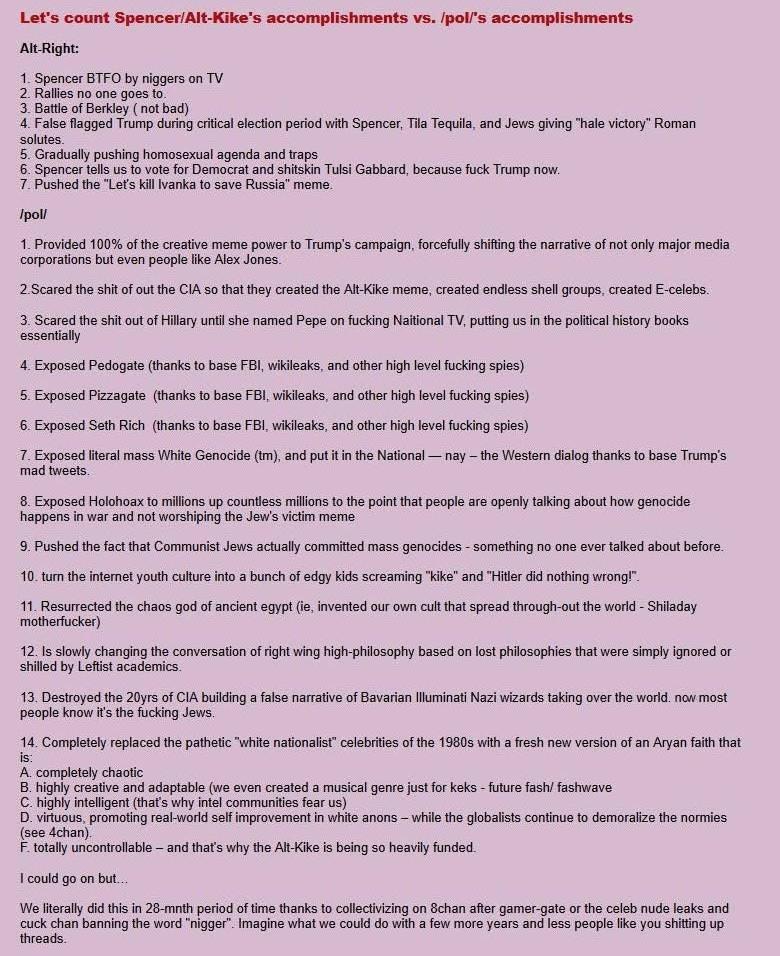 Let's count Spencer/Alt-Kike's accomplishments vs. /pol/'s accomplishments

Alt-Right:

1. Spencer BTFO by niggers on TV
2. Rallies no one goes to.
3. Battle of Berkley ( not bad)
4. False flagged Trump during critical election period with Spencer, Tila Tequila, and Jews giving "hale victory" Roman solutes.
5. Gradually pushing homosexual agenda and traps
6. Spencer tells us to vote for Democrat and shitskin Tulsi Gabbard, because fuck Trump now.
7. Pushed the "Let's kill Ivanka to save Russia" meme.

/pol/

1. Provided 100% of the creative meme power to Trump's campaign, forcefully shifting the narrative of not only major media corporations but even people like Alex Jones.

2.Scared the shit of out the CIA so that they created the Alt-Kike meme, created endless shell groups, created E-celebs.

3. Scared the shit out of Hillary until she named Pepe on fucking Naitional TV, putting us in the political history books essentially

4. Exposed Pedogate (thanks to base FBI, wikileaks, and other high level fucking spies)

5. Exposed Pizzagate (thanks to base FBI, wikileaks, and other high level fucking spies)

6. Exposed Seth Rich (thanks to base FBI, wikileaks, and other high level fucking spies)

7. Exposed literal mass White Genocide (tm), and put it in the National — nay – the Western dialog thanks to base Trump's mad tweets.

8. Exposed Holohoax to millions up countless millions to the point that people are openly talking about how genocide happens in war and not worshiping the Jew's victim meme

9. Pushed the fact that Communist Jews actually committed mass genocides - something no one ever talked about before.

10. turn the internet youth culture into a bunch of edgy kids screaming "kike" and "Hitler did nothing wrong!".

11. Resurrected the chaos god of ancient egypt (ie, invented our own cult that spread through-out the world - Shiladay motherfucker)

12. Is slowly changing the conversation of right wing high-philosophy based on lost philosophies that were simply ignored or shilled by Leftist academics.

13. Destroyed the 20yrs of CIA building a false narrative of Bavarian Illuminati Nazi wizards taking over the world. now most people know it's the fucking Jews.

14. Completely replaced the pathetic "white nationalist" celebrities of the 1980s with a fresh new version of an Aryan faith that is:
A. completely chaotic
B. highly creative and adaptable (we even created a musical genre just for keks - future fash/ fashwave
C. highly intelligent (that's why intel communities fear us)
D. virtuous, promoting real-world self improvement in white anons – while the globalists continue to demoralize the normies (see 4chan).
F. totally uncontrollable – and that's why the Alt-Kike is being so heavily funded.

I could go on but...

We literally did this in 28-mnth period of time thanks to collectivizing on 8chan after gamer-gate or the celeb nude leaks and cuck chan banning the word "nigger". Imagine what we could do with a few more years and less people like you shitting up threads.